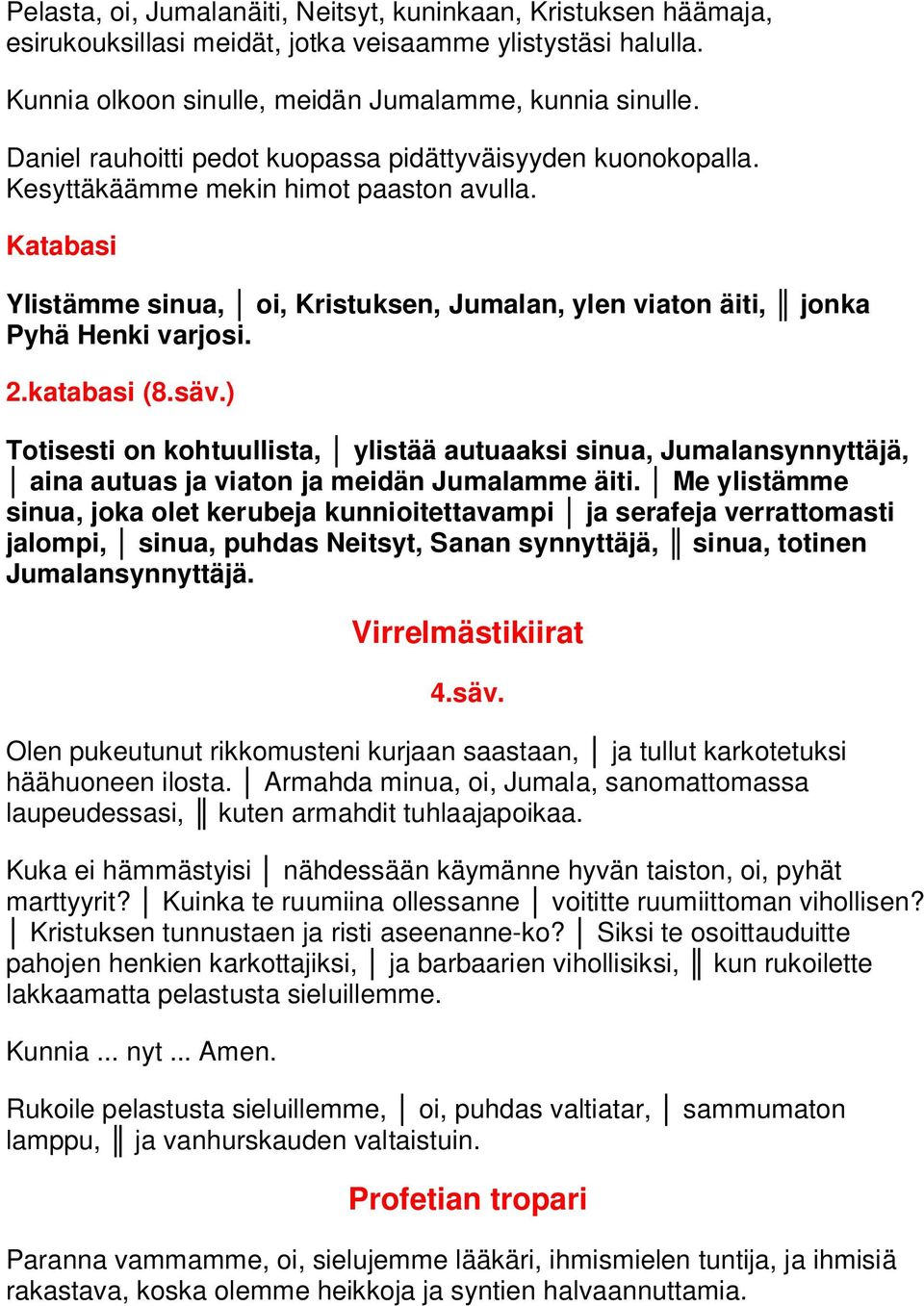 Pelasta, oi, Jumalanäiti, Neitsyt, kuninkaan, Kristuksen häämaja, esirukouksillasi meidät, jotka veisaamme ylistystäsi halulla.

Kunnia olkoon sinulle, meidän Jumalamme, kunnia sinulle.

Daniel rauhoitti pedot kuopassa pidättyväisyyden kuonokopalla. Kesyttäkäämme mekin himot paaston avulla.

Katabasi

Ylistämme sinua, │ oi, Kristuksen, Jumalan, ylen viaton äiti, ║ jonka Pyhä Henki varjosi.

2.katabasi (8.säv.)

Totisesti on kohtuullista, │ ylistää autuaaksi sinua, Jumalansynnyttäjä, │ aina autuas ja viaton ja meidän Jumalamme äiti. │ Me ylistämme sinua, joka olet kerubeja kunnioitettavampi │ ja serafeja verrattomasti jalompi, │ sinua, puhdas Neitsyt, Sanan synnyttäjä, ║ sinua, totinen Jumalansynnyttäjä.

Virrelmästikiirat

4.säv.

Olen pukeutunut rikkomusteni kurjaan saastaan, │ ja tullut karkotetuksi häähuoneen ilosta. │ Armahda minua, oi, Jumala, sanomattomassa laupeudessasi, ║ kuten armahdit tuhlaajapoikaa.

Kuka ei hämmästyisi │ nähdessään käymänne hyvän taiston, oi, pyhät marttyyrit? │ Kuinka te ruumiina ollessanne │ voititte ruumiittoman vihollisen? │ Kristuksen tunnustaen ja risti aseenanne-ko? │ Siksi te osoittauduitte pahojen henkien karkottajiksi, │ ja barbaarien vihollisiksi, ║ kun rukoilette lakkaamatta pelastusta sieluillemme.

Kunnia ... nyt ... Amen.

Rukoile pelastusta sieluillemme, │ oi, puhdas valtiatar, │ sammumaton lamppu, ║ ja vanhurskauden valtaistuin.

Profetian tropari

Paranna vammamme, oi, sielujemme lääkäri, ihmismielen tuntija, ja ihmisiä rakastava, koska olemme heikkoja ja syntien halvaannuttamia.